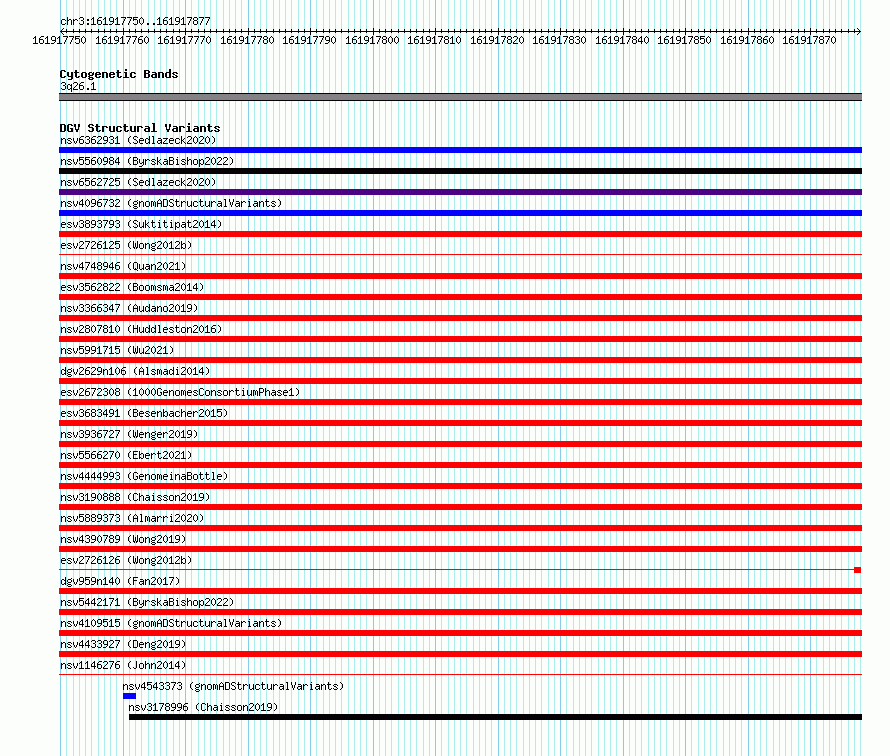 chr3:161917750..161917877

161917750 161917760 161917770 161917780 161917790 161917800 161917810 161917820 161917830 161917840 161917850 161917860 161917870

Cytogenetic Bands
3q26.1

DGV Structural Variants
nsv6362931 (Sedlazeck2020)
nsv5560984 (ByrskaBishop2022)
nsv6562725 (Sedlazeck2020)
nsv4096732 (gnomADStructuralVariants)
esv3893793 (Suktitipat2014)
esv2726125 (Wong2012b)
nsv4748946 (Quan2021)
esv3562822 (Boomsma2014)
nsv3366347 (Audano2019)
nsv2807810 (Huddleston2016)
nsv5991715 (Wu2021)
dgv2629n106 (Alsmadi2014)
esv2672308 (1000GenomesConsortiumPhase1)
esv3683491 (Besenbacher2015)
nsv3936727 (Wenger2019)
nsv5566270 (Ebert2021)
nsv4444993 (GenomeinaBottle)
nsv3190888 (Chaisson2019)
nsv5889373 (Almarri2020)
nsv4390789 (Wong2019)
esv2726126 (Wong2012b)
dgv959n140 (Fan2017)
nsv5442171 (ByrskaBishop2022)
nsv4109515 (gnomADStructuralVariants)
nsv4433927 (Deng2019)
nsv1146276 (John2014)
nsv4543373 (gnomADStructuralVariants)
nsv3178996 (Chaisson2019)